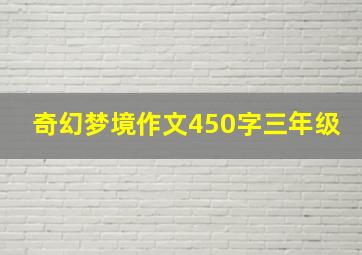 奇幻梦境作文450字三年级